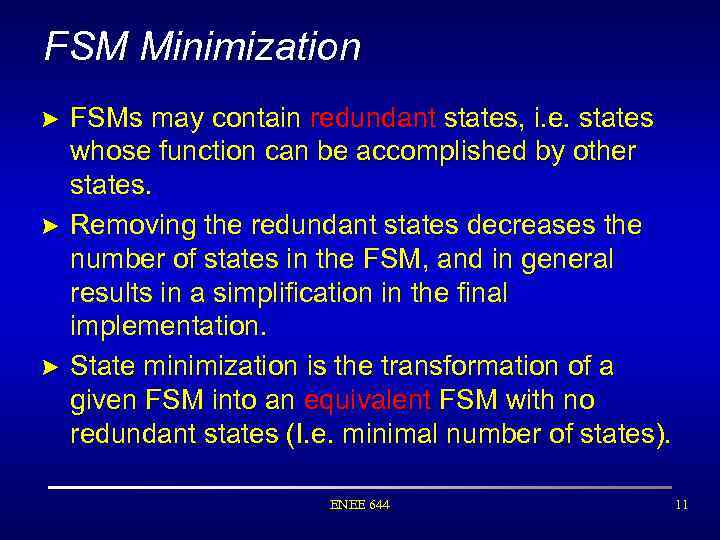 FSM Minimization

➤ FSMs may contain redundant states, i.e. states whose function can be accomplished by other states.

➤ Removing the redundant states decreases the number of states in the FSM, and in general results in a simplification in the final implementation.

➤ State minimization is the transformation of a given FSM into an equivalent FSM with no redundant states (I.e. minimal number of states).

ENEE 644

11